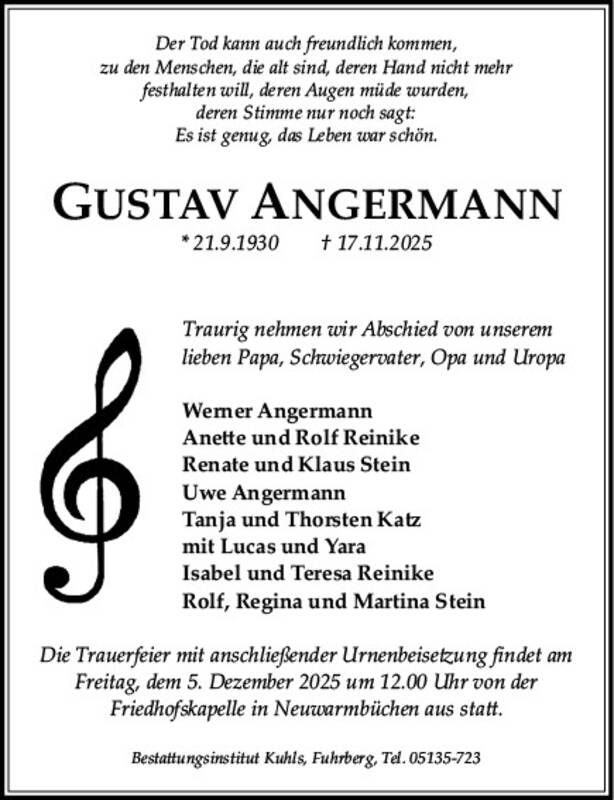 Der Tod kann auch freundlich kommen,
zu den Menschen, die alt sind, deren Hand nicht mehr festhalten will, deren Augen müde wurden,
deren Stimme nur noch sagt:
Es ist genug, das Leben war schön.

GUSTAV ANGERMANN

* 21.9.1930 † 17.11.2025

Traurig nehmen wir Abschied von unserem lieben Papa, Schwiegervater, Opa und Uropa

Werner Angermann
Anette und Rolf Reinike
Renate und Klaus Stein
Uwe Angermann
Tanja und Thorsten Katz
mit Lucas und Yara
Isabel und Teresa Reinike
Rolf, Regina und Martina Stein

Die Trauerfeier mit anschließender Urnenbeisetzung findet am Freitag, dem 5. Dezember 2025 um 12.00 Uhr von der Friedhofskapelle in Neuwarmbüchen aus statt.

Bestattungsinstitut Kuhls, Fuhrberg, Tel. 05135-723